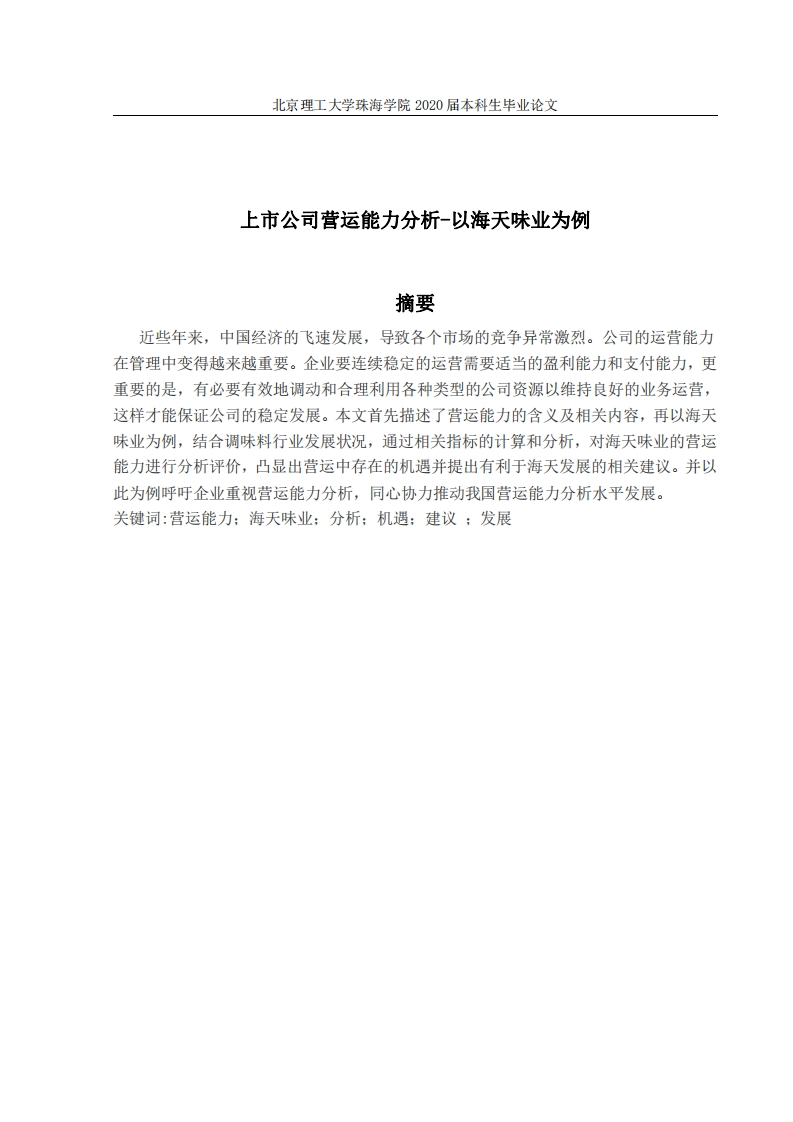 北京理工大学珠海学院 2020 届本科生毕业论文

上市公司营运能力分析-以海天味业为例

摘要

近些年来，中国经济的飞速发展，导致各个市场的竞争异常激烈。公司的运营能力在管理中变得越来越重要。企业要连续稳定的运营需要适当的盈利能力和支付能力，更重要的是，有必要有效地调动和合理利用各种类型的公司资源以维持良好的业务运营，这样才能保证公司的稳定发展。本文首先描述了营运能力的含义及相关内容，再以海天味业为例，结合调味料行业发展状况，通过相关指标的计算和分析，对海天味业的营运能力进行分析评价，凸显出营运中存在的机遇并提出有利于海天发展的相关建议。并以此为例呼吁企业重视营运能力分析，同心协力推动我国营运能力分析水平发展。
关键词:营运能力；海天味业；分析；机遇；建议 ；发展